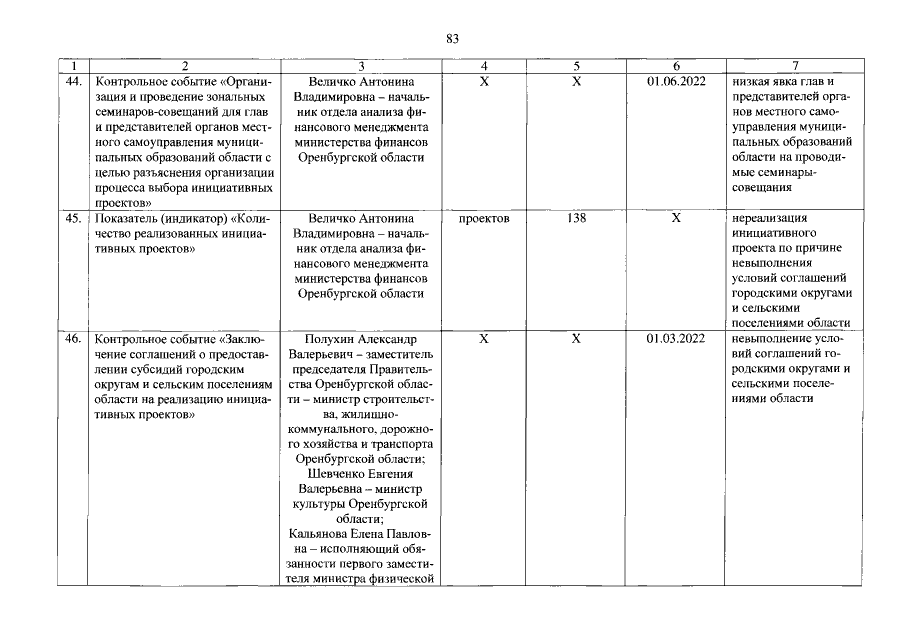 83

| 1 | 2 | 3 | 4 | 5 | 6 | 7 |
|---|---|---|---|---|---|---|
| 44. | Контрольное событие «Организация и проведение зональных семинаров-совещаний для глав и представителей органов местного самоуправления муниципальных образований области с целью разъяснения организации процесса выбора инициативных проектов» | Величко Антонина Владимировна – начальник отдела анализа финансового менеджмента министерства финансов Оренбургской области | Х | Х | 01.06.2022 | низкая явка глав и представителей органов местного самоуправления муниципальных образований области на проводимые семинары-совещания |
| 45. | Показатель (индикатор) «Количество реализованных инициативных проектов» | Величко Антонина Владимировна – начальник отдела анализа финансового менеджмента министерства финансов Оренбургской области | проектов | 138 | Х | нереализация инициативного проекта по причине невыполнения условий соглашений городскими округами и сельскими поселениями области |
| 46. | Контрольное событие «Заключение соглашений о предоставлении субсидий городским округам и сельским поселениям области на реализацию инициативных проектов» | Полухин Александр Валерьевич – заместитель председателя Правительства Оренбургской области – министр строительства, жилищно-коммунального, дорожного хозяйства и транспорта Оренбургской области; Шевченко Евгения Валерьевна – министр культуры Оренбургской области; Кальянова Елена Павловна – исполняющий обязанности первого заместителя министра физической | Х | Х | 01.03.2022 | невыполнение условий соглашений городскими округами и сельскими поселениями области |